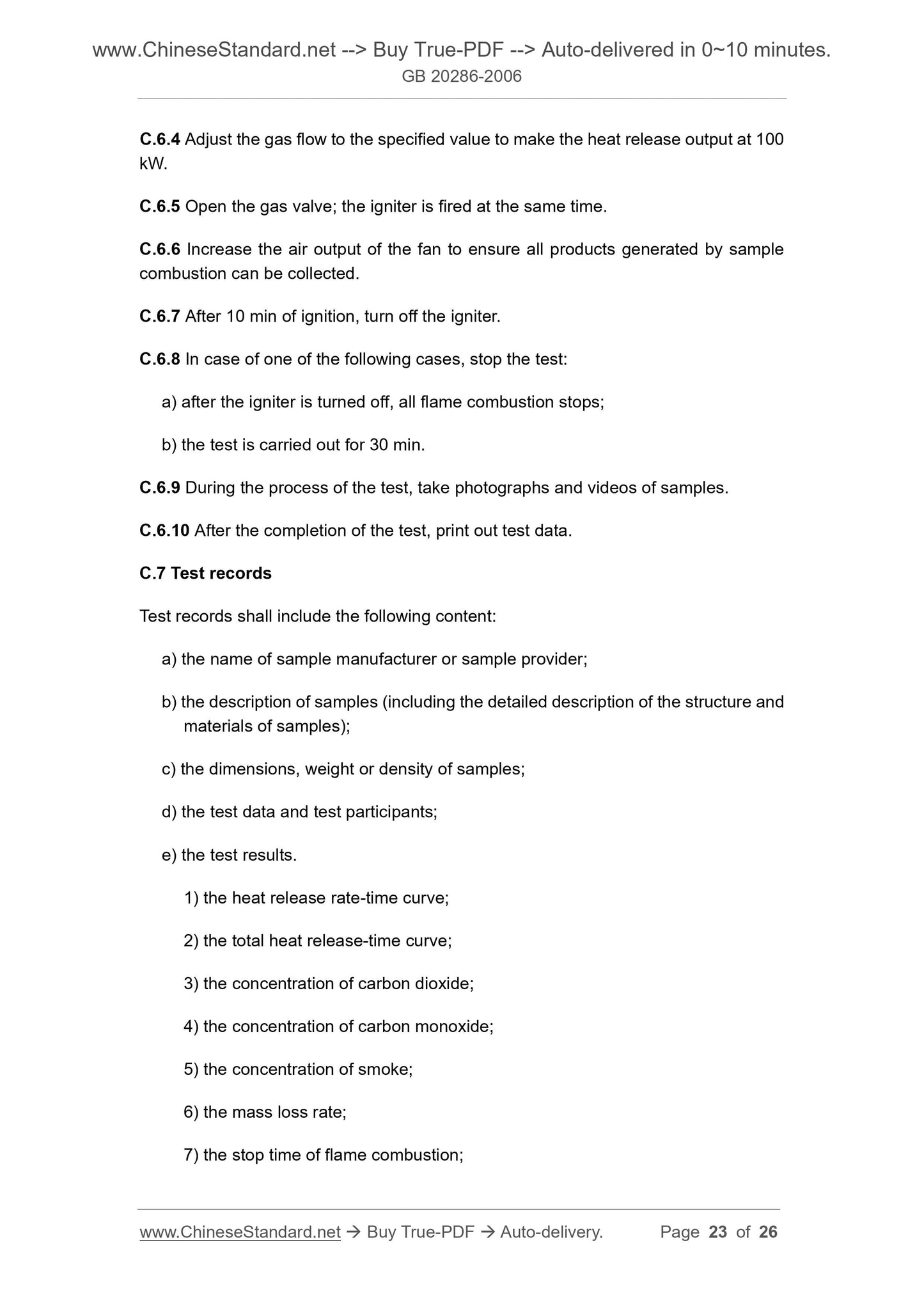 www.ChineseStandard.net --> Buy True-PDF --> Auto-delivered in 0~10 minutes.
GB 20286-2006

C.6.4 Adjust the gas flow to the specified value to make the heat release output at 100 kW.

C.6.5 Open the gas valve; the igniter is fired at the same time.

C.6.6 Increase the air output of the fan to ensure all products generated by sample combustion can be collected.

C.6.7 After 10 min of ignition, turn off the igniter.

C.6.8 In case of one of the following cases, stop the test:

a) after the igniter is turned off, all flame combustion stops;

b) the test is carried out for 30 min.

C.6.9 During the process of the test, take photographs and videos of samples.

C.6.10 After the completion of the test, print out test data.

C.7 Test records

Test records shall include the following content:

a) the name of sample manufacturer or sample provider;

b) the description of samples (including the detailed description of the structure and materials of samples);

c) the dimensions, weight or density of samples;

d) the test data and test participants;

e) the test results.

1) the heat release rate-time curve;

2) the total heat release-time curve;

3) the concentration of carbon dioxide;

4) the concentration of carbon monoxide;

5) the concentration of smoke;

6) the mass loss rate;

7) the stop time of flame combustion;

www.ChineseStandard.net → Buy True-PDF → Auto-delivery. Page 23 of 26